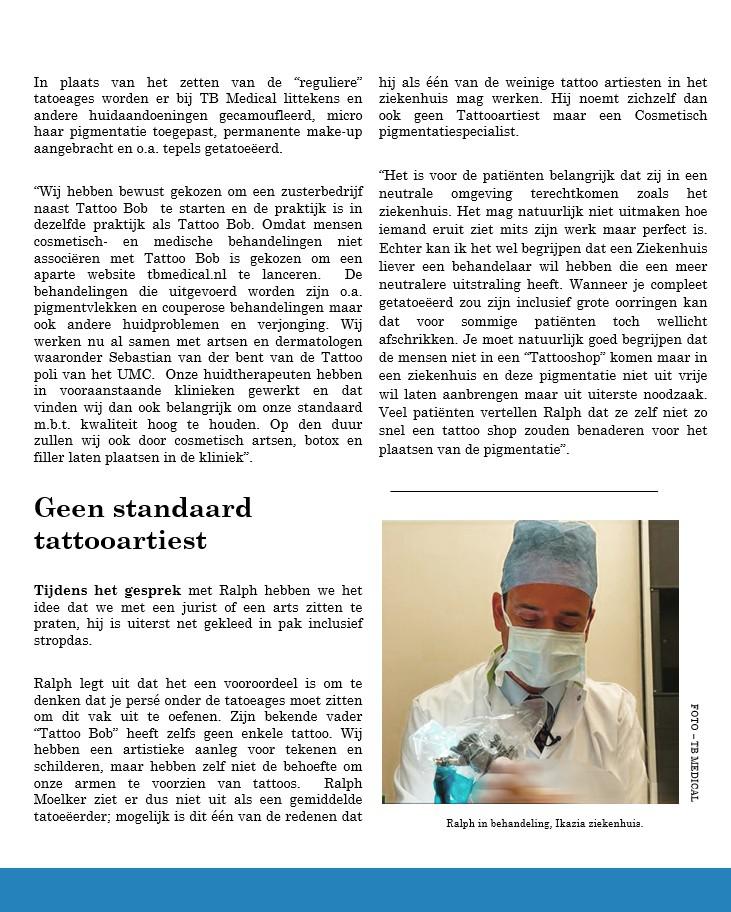 In plaats van het zetten van de "reguliere" tatoeages worden er bij TB Medical littekens en andere huidaandoeningen gecamoufleerd, micro haar pigmentatie toegepast, permanente make-up aangebracht en o.a. tepels getatoeëerd.

"Wij hebben bewust gekozen om een zusterbedrijf naast Tattoo Bob te starten en de praktijk is in dezelfde praktijk als Tattoo Bob. Omdat mensen cosmetisch- en medische behandelingen niet associëren met Tattoo Bob is gekozen om een aparte website tbmedical.nl te lanceren. De behandelingen die uitgevoerd worden zijn o.a. pigmentvlekken en couperose behandelingen maar ook andere huidproblemen en verjonging. Wij werken nu al samen met artsen en dermatologen waaronder Sebastian van der bent van de Tattoo poli van het UMC. Onze huidtherapeuten hebben in vooraanstaande klinieken gewerkt en dat vinden wij dan ook belangrijk om onze standaard m.b.t. kwaliteit hoog te houden. Op den duur zullen wij ook door cosmetisch artsen, botox en filler laten plaatsen in de kliniek".

Geen standaard tattooartiest

Tijdens het gesprek met Ralph hebben we het idee dat we met een jurist of een arts zitten te praten, hij is uiterst net gekleed in pak inclusief stropdas.

Ralph legt uit dat het een vooroordeel is om te denken dat je persé onder de tatoeages moet zitten om dit vak uit te oefenen. Zijn bekende vader "Tattoo Bob" heeft zelfs geen enkele tattoo. Wij hebben een artistieke aanleg voor tekenen en schilderen, maar hebben zelf niet de behoefte om onze armen te voorzien van tattoos. Ralph Moelker ziet er dus niet uit als een gemiddelde tatoeëerder; mogelijk is dit één van de redenen dat

hij als één van de weinige tattoo artiesten in het ziekenhuis mag werken. Hij noemt zichzelf dan ook geen Tattooartiest maar een Cosmetisch pigmentatiespecialist.

"Het is voor de patiënten belangrijk dat zij in een neutrale omgeving terechtkomen zoals het ziekenhuis. Het mag natuurlijk niet uitmaken hoe iemand eruit ziet mits zijn werk maar perfect is. Echter kan ik het wel begrijpen dat een Ziekenhuis liever een behandelaar wil hebben die een meer neutralere uitstraling heeft. Wanneer je compleet getatoeëerd zou zijn inclusief grote oorringen kan dat voor sommige patiënten toch wellicht afschrikken. Je moet natuurlijk goed begrijpen dat de mensen niet in een "Tattooshop" komen maar in een ziekenhuis en deze pigmentatie niet uit vrije wil laten aanbrengen maar uit uiterste noodzaak. Veel patiënten vertellen Ralph dat ze zelf niet zo snel een tattoo shop zouden benaderen voor het plaatsen van de pigmentatie".

FOTO – TB MEDICAL

Ralph in behandeling, Ikazia ziekenhuis.